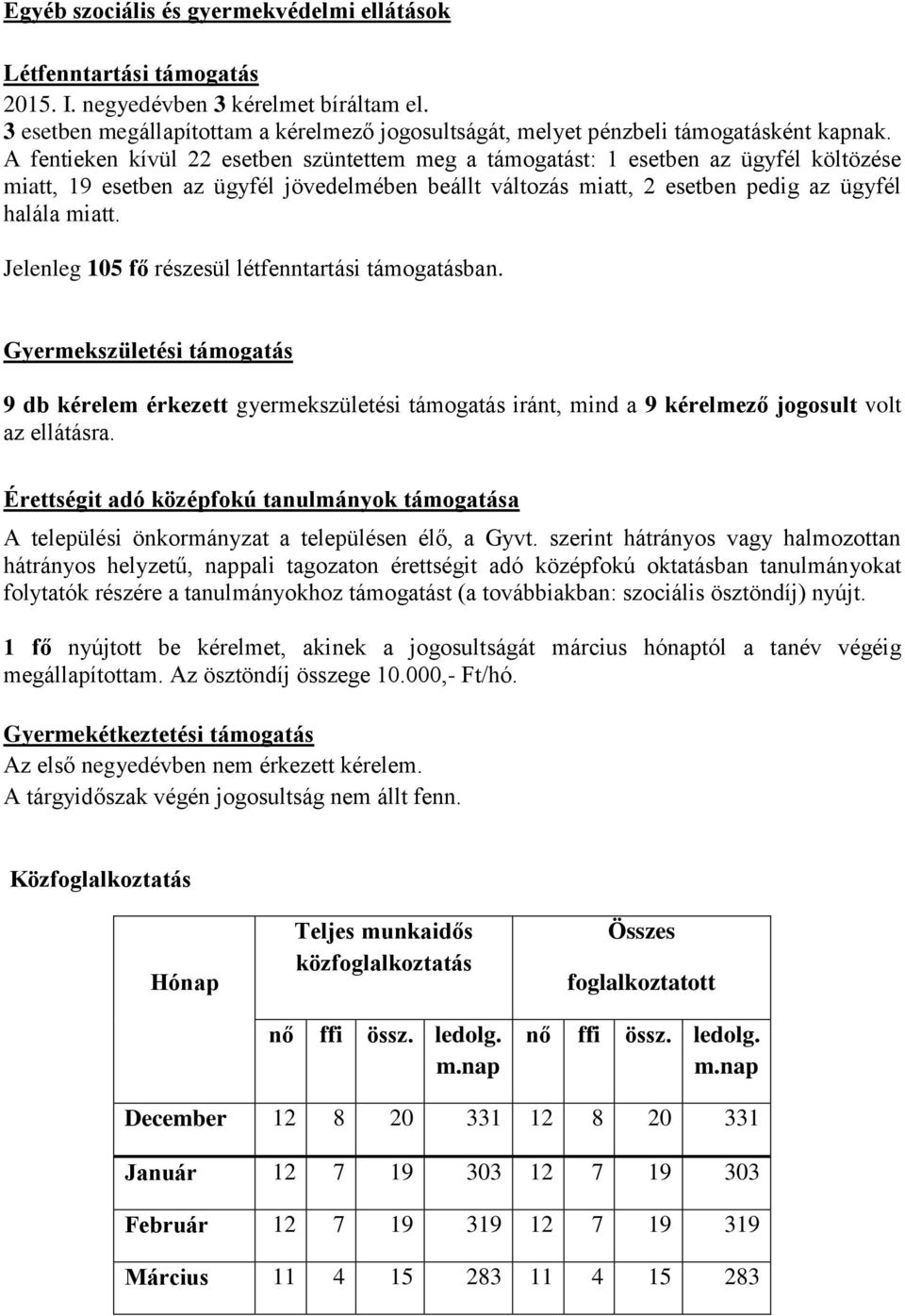 Egyéb szociális és gyermekvédelmi ellátások

Létfenntartási támogatás
2015. I. negyedévben 3 kérelmet bíráltam el.
3 esetben megállapítottam a kérelmező jogosultságát, melyet pénzbeli támogatásként kapnak.
A fentieken kívül 22 esetben szüntettem meg a támogatást: 1 esetben az ügyfél költözése miatt, 19 esetben az ügyfél jövedelmében beállt változás miatt, 2 esetben pedig az ügyfél halála miatt.

Jelenleg 105 fő részesül létfenntartási támogatásban.

Gyermekszületési támogatás

9 db kérelem érkezett gyermekszületési támogatás iránt, mind a 9 kérelmező jogosult volt az ellátásra.

Érettségit adó középfokú tanulmányok támogatása
A települési önkormányzat a településen élő, a Gyvt. szerint hátrányos vagy halmozottan hátrányos helyzetű, nappali tagozaton érettségit adó középfokú oktatásban tanulmányokat folytatók részére a tanulmányokhoz támogatást (a továbbiakban: szociális ösztöndíj) nyújt.

1 fő nyújtott be kérelmet, akinek a jogosultságát március hónaptól a tanév végéig megállapítottam. Az ösztöndíj összege 10.000,- Ft/hó.

Gyermekétkeztetési támogatás
Az első negyedévben nem érkezett kérelem.
A tárgyidőszak végén jogosultság nem állt fenn.

Közfoglalkoztatás

| Hónap | Teljes munkaidős közfoglalkoztatás | | | | Összes foglalkoztatott | | | |
|---|---|---|---|---|---|---|---|---|
| | nő | ffi | össz. | ledolg. m.nap | nő | ffi | össz. | ledolg. m.nap |
| December | 12 | 8 | 20 | 331 | 12 | 8 | 20 | 331 |
| Január | 12 | 7 | 19 | 303 | 12 | 7 | 19 | 303 |
| Február | 12 | 7 | 19 | 319 | 12 | 7 | 19 | 319 |
| Március | 11 | 4 | 15 | 283 | 11 | 4 | 15 | 283 |